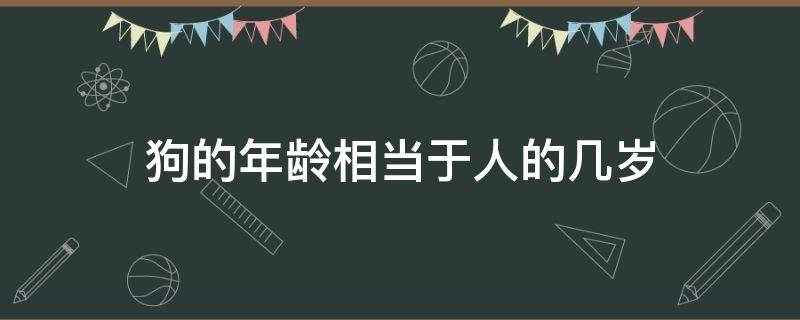 狗的年龄相当于人的几岁